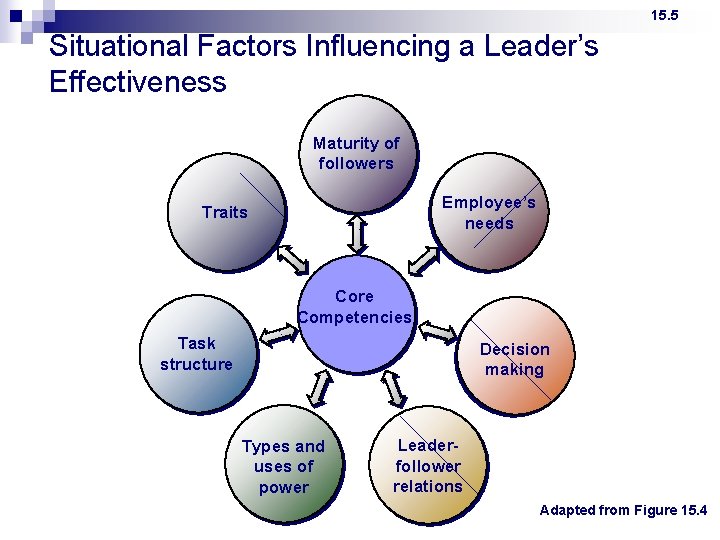 15.5

Situational Factors Influencing a Leader's Effectiveness

Maturity of followers

Traits

Employee's needs

Core Competencies

Task structure

Decision making

Types and uses of power

Leader-follower relations

Adapted from Figure 15.4